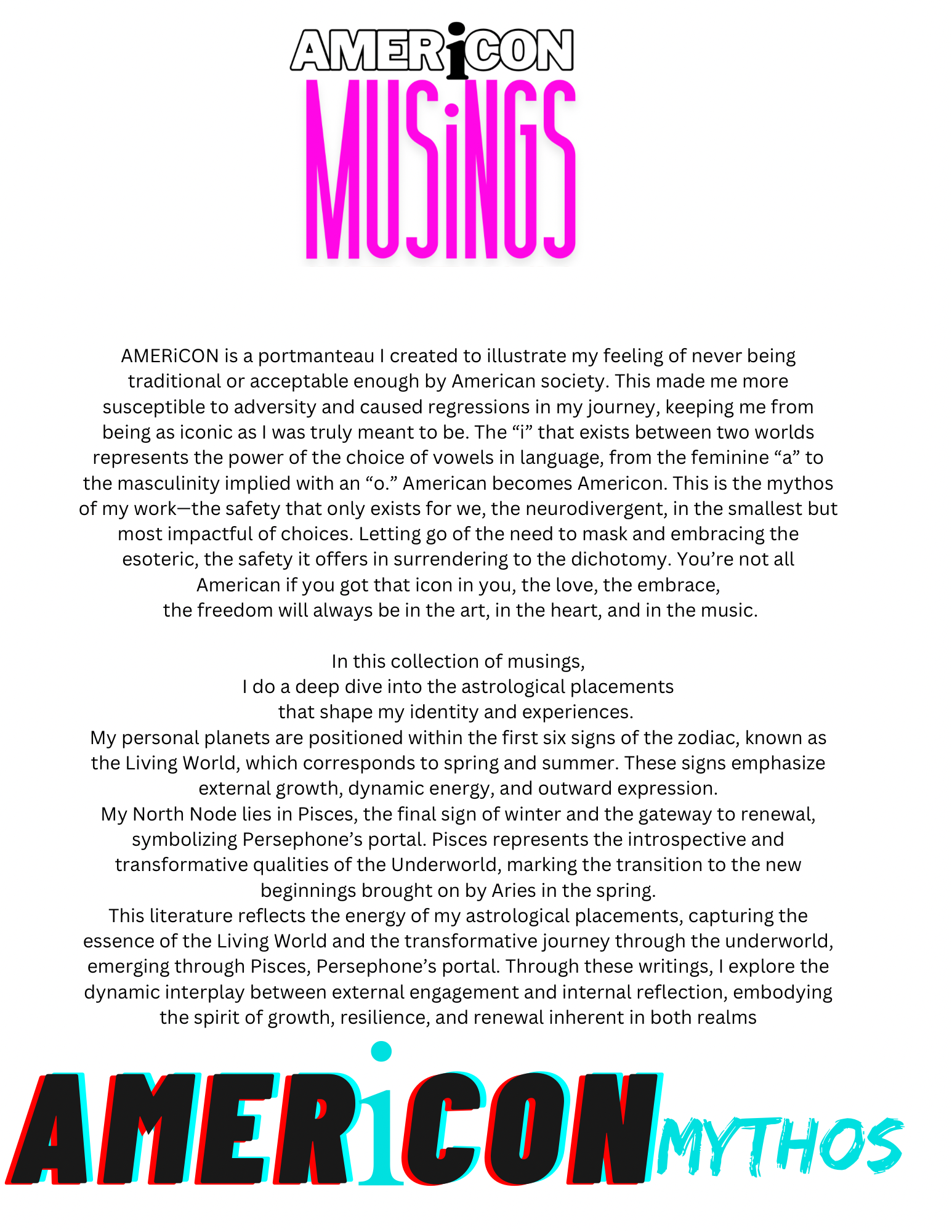 AMERiCON
MUSiNGS

AMERiCON is a portmanteau I created to illustrate my feeling of never being traditional or acceptable enough by American society. This made me more susceptible to adversity and caused regressions in my journey, keeping me from being as iconic as I was truly meant to be. The “i” that exists between two worlds represents the power of the choice of vowels in language, from the feminine “a” to the masculinity implied with an “o.” American becomes Americon. This is the mythos of my work—the safety that only exists for we, the neurodivergent, in the smallest but most impactful of choices. Letting go of the need to mask and embracing the esoteric, the safety it offers in surrendering to the dichotomy. You’re not all American if you got that icon in you, the love, the embrace, the freedom will always be in the art, in the heart, and in the music.

In this collection of musings,
I do a deep dive into the astrological placements
that shape my identity and experiences.
My personal planets are positioned within the first six signs of the zodiac, known as the Living World, which corresponds to spring and summer. These signs emphasize external growth, dynamic energy, and outward expression.
My North Node lies in Pisces, the final sign of winter and the gateway to renewal, symbolizing Persephone’s portal. Pisces represents the introspective and transformative qualities of the Underworld, marking the transition to the new beginnings brought on by Aries in the spring.
This literature reflects the energy of my astrological placements, capturing the essence of the Living World and the transformative journey through the underworld, emerging through Pisces, Persephone’s portal. Through these writings, I explore the dynamic interplay between external engagement and internal reflection, embodying the spirit of growth, resilience, and renewal inherent in both realms

AMERiCON MYTHOS